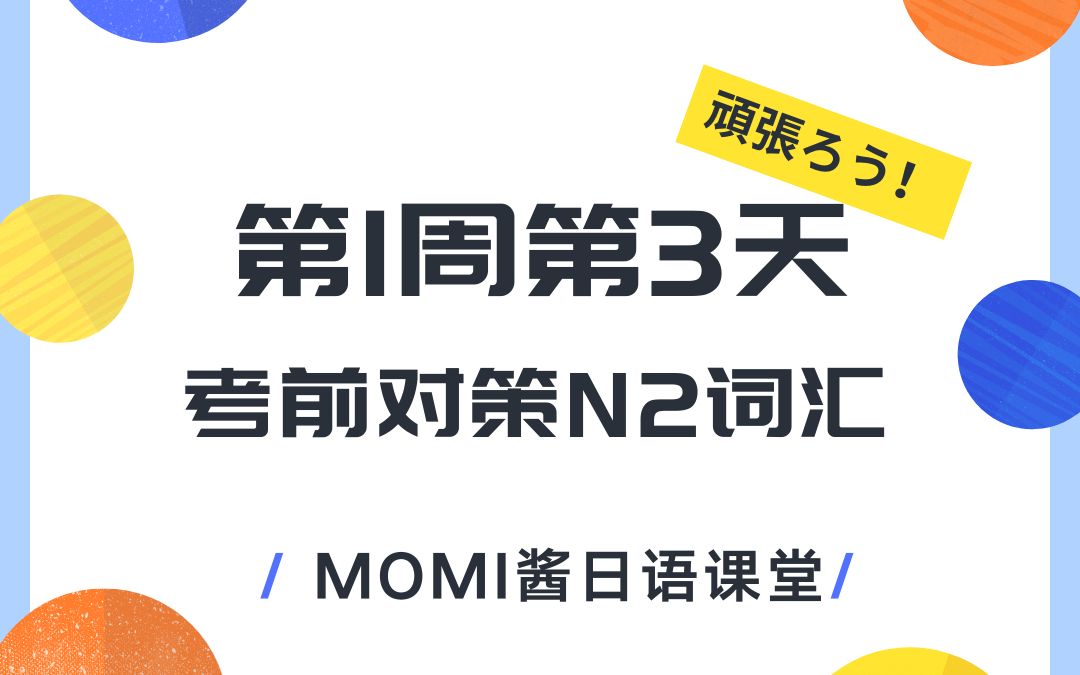 頑張ろう!

第1周第3天

考前对策N2词汇

/ MOMI酱日语课堂/